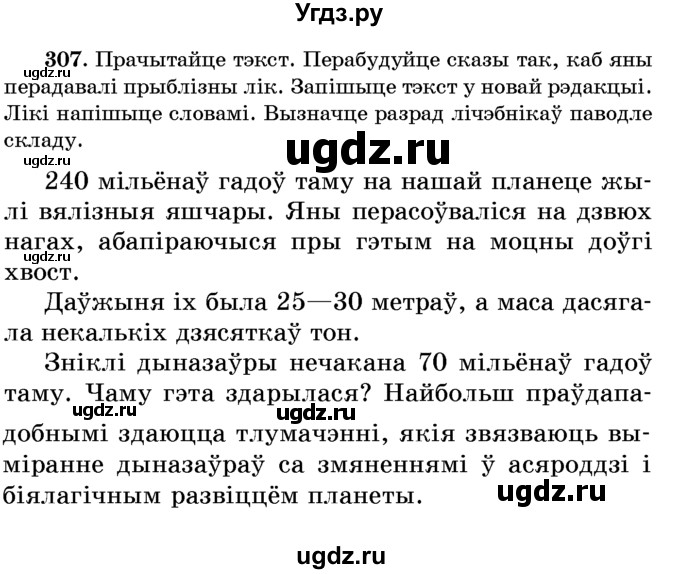 Угдз.ру

307. Прачытайце тэкст. Перабудуйце сказы так, каб яны перадавалі прыблізны лік. Запішыце тэкст у новай рэдакцыі. Лікі напішыце словамі. Вызначце разрад лічэбнікаў паводле складу.

ugdz.ru

ugdz.ru

ugdz.ru

240 мільёнаў гадоў таму на нашай планеце жылі вялізныя яшчары. Яны перасоўваліся на дзвюх нагах, абапіраючыся пры гэтым на моцны доўгі хвост.

ugdz.ru

Даўжыня іх была 25—30 метраў, а маса дасягала некалькіх дзясяткаў тон.

Зніклі дыназаўры нечакана 70 мільёнаў гадоў таму. Чаму гэта здарылася? Найбольш праўдападобнымі здаюцца тлумачэнні, якія звязваюць выміранне дыназаўраў са змяненнямі ў асяроддзі і біялагічным развіццём планеты.

ugdz.ru

ugdz.ru

ugdz.ru

ugdz.ru